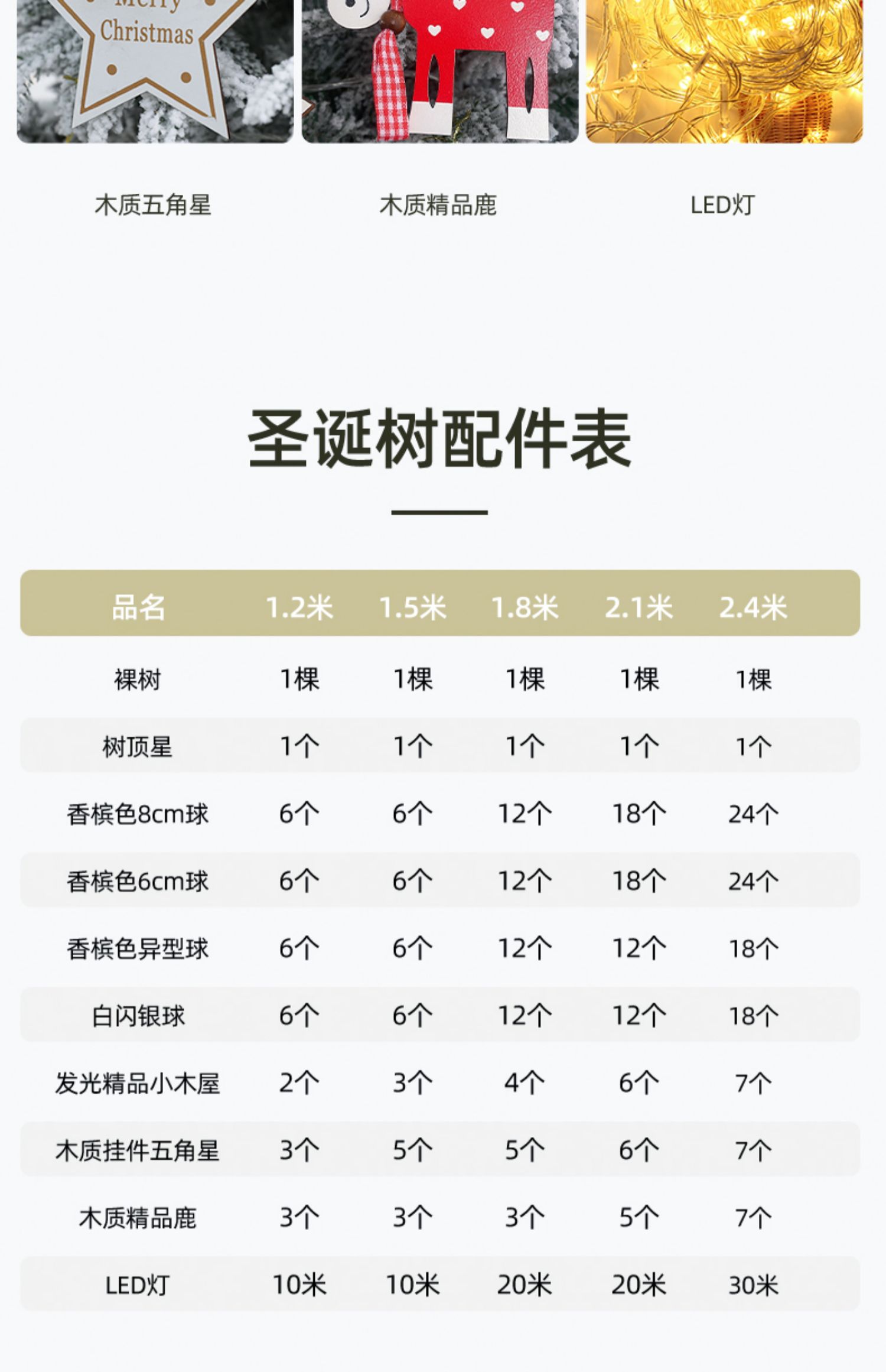 Merry Christmas

木质五角星

木质精品鹿

LED灯

圣诞树配件表

| 品名 | 1.2米 | 1.5米 | 1.8米 | 2.1米 | 2.4米 |
|---|---|---|---|---|---|
| 裸树 | 1棵 | 1棵 | 1棵 | 1棵 | 1棵 |
| 树顶星 | 1个 | 1个 | 1个 | 1个 | 1个 |
| 香槟色8cm球 | 6个 | 6个 | 12个 | 18个 | 24个 |
| 香槟色6cm球 | 6个 | 6个 | 12个 | 18个 | 24个 |
| 香槟色异型球 | 6个 | 6个 | 12个 | 12个 | 18个 |
| 白闪银球 | 6个 | 6个 | 12个 | 12个 | 18个 |
| 发光精品小木屋 | 2个 | 3个 | 4个 | 6个 | 7个 |
| 木质挂件五角星 | 3个 | 5个 | 5个 | 6个 | 7个 |
| 木质精品鹿 | 3个 | 3个 | 3个 | 5个 | 7个 |
| LED灯 | 10米 | 10米 | 20米 | 20米 | 30米 |